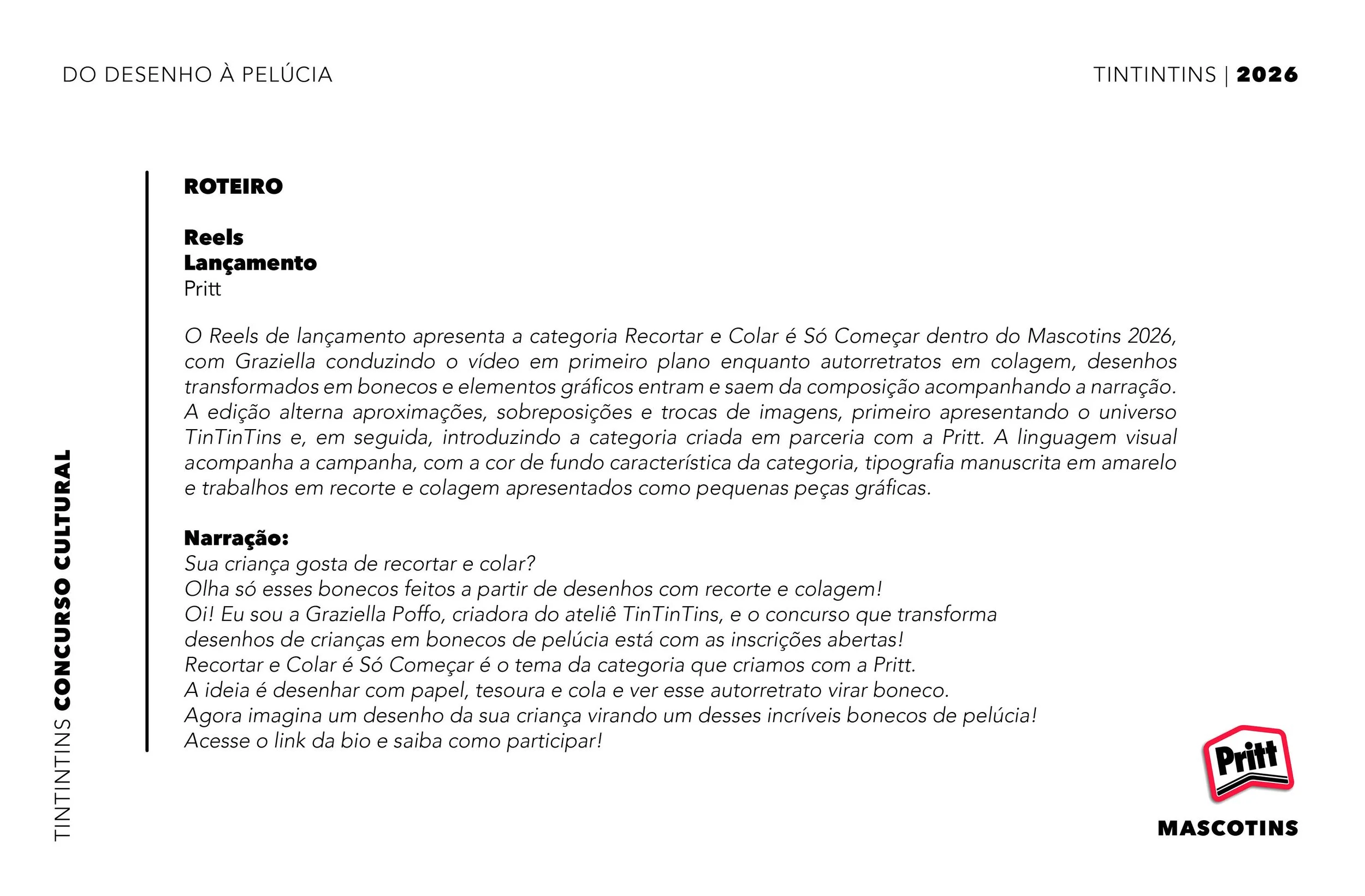 DO DESENHO À PELÚCIA

TINTINTINS | 2026

TINTINTINS CONCURSO CULTURAL

ROTEIRO

Reels
Lançamento
Pritt

O Reels de lançamento apresenta a categoria Recortar e Colar é Só Começar dentro do Mascotins 2026, com Graziella conduzindo o vídeo em primeiro plano enquanto autorretratos em colagem, desenhos transformados em bonecos e elementos gráficos entram e saem da composição acompanhando a narração. A edição alterna aproximações, sobreposições e trocas de imagens, primeiro apresentando o universo TinTinTins e, em seguida, introduzindo a categoria criada em parceria com a Pritt. A linguagem visual acompanha a campanha, com a cor de fundo característica da categoria, tipografia manuscrita em amarelo e trabalhos em recorte e colagem apresentados como pequenas peças gráficas.

Narração:
Sua criança gosta de recortar e colar?
Olha só esses bonecos feitos a partir de desenhos com recorte e colagem!
Oi! Eu sou a Graziella Poffo, criadora do ateliê TinTinTins, e o concurso que transforma desenhos de crianças em bonecos de pelúcia está com as inscrições abertas!
Recortar e Colar é Só Começar é o tema da categoria que criamos com a Pritt.
A ideia é desenhar com papel, tesoura e cola e ver esse autorretrato virar boneco.
Agora imagina um desenho da sua criança virando um desses incríveis bonecos de pelúcia!
Acesse o link da bio e saiba como participar!

Pritt

MASCOTINS